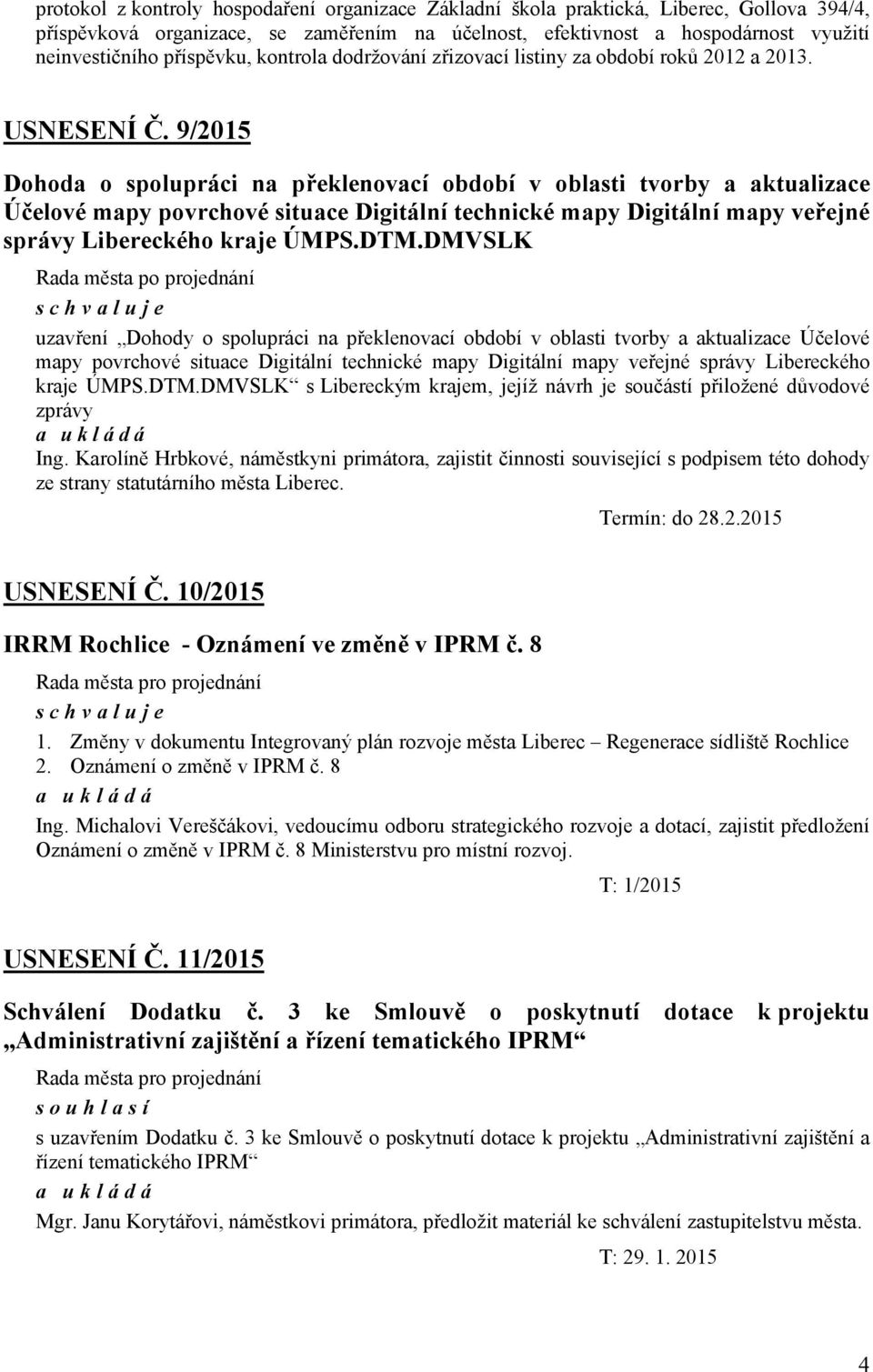 protokol z kontroly hospodaření organizace Základní škola praktická, Liberec, Gollova 394/4, příspěvková organizace, se zaměřením na účelnost, efektivnost a hospodárnost využití neinvestičního příspěvku, kontrola dodržování zřizovací listiny za období roků 2012 a 2013.

USNESENÍ Č. 9/2015

Dohoda o spolupráci na překlenovací období v oblasti tvorby a aktualizace Účelové mapy povrchové situace Digitální technické mapy Digitální mapy veřejné správy Libereckého kraje ÚMPS.DTM.DMVSLK

Rada města po projednání

s c h v a l u j e

uzavření „Dohody o spolupráci na překlenovací období v oblasti tvorby a aktualizace Účelové mapy povrchové situace Digitální technické mapy Digitální mapy veřejné správy Libereckého kraje ÚMPS.DTM.DMVSLK“ s Libereckým krajem, jejíž návrh je součástí přiložené důvodové zprávy

a u k l á d á

Ing. Karolíně Hrbkové, náměstkyni primátora, zajistit činnosti související s podpisem této dohody ze strany statutárního města Liberec.

Termín: do 28.2.2015

USNESENÍ Č. 10/2015

IRRM Rochlice - Oznámení ve změně v IPRM č. 8

Rada města pro projednání

s c h v a l u j e

1. Změny v dokumentu Integrovaný plán rozvoje města Liberec – Regenerace sídliště Rochlice
2. Oznámení o změně v IPRM č. 8

a u k l á d á

Ing. Michalovi Vereščákovi, vedoucímu odboru strategického rozvoje a dotací, zajistit předložení Oznámení o změně v IPRM č. 8 Ministerstvu pro místní rozvoj.

T: 1/2015

USNESENÍ Č. 11/2015

Schválení Dodatku č. 3 ke Smlouvě o poskytnutí dotace k projektu „Administrativní zajištění a řízení tematického IPRM“

Rada města pro projednání

s o u h l a s í

s uzavřením Dodatku č. 3 ke Smlouvě o poskytnutí dotace k projektu „Administrativní zajištění a řízení tematického IPRM“

a u k l á d á

Mgr. Janu Korytářovi, náměstkovi primátora, předložit materiál ke schválení zastupitelstvu města.

T: 29. 1. 2015

4